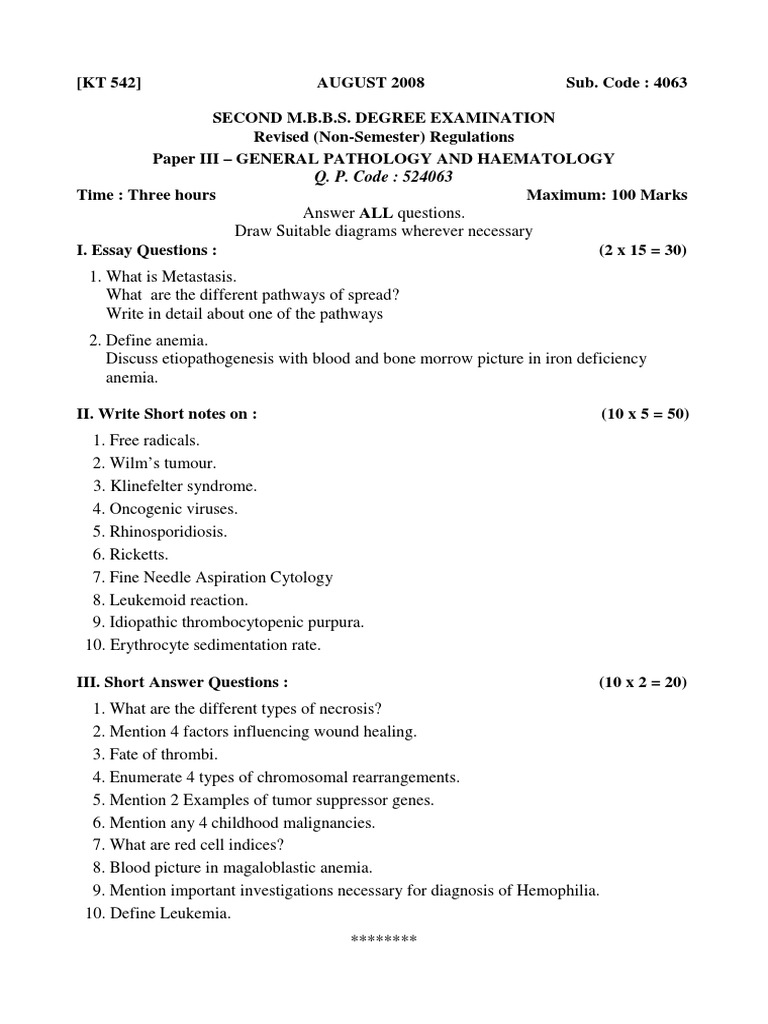 [KT 542] AUGUST 2008 Sub. Code : 4063

SECOND M.B.B.S. DEGREE EXAMINATION
Revised (Non-Semester) Regulations
Paper III – GENERAL PATHOLOGY AND HAEMATOLOGY
Q. P. Code : 524063

Time : Three hours Maximum: 100 Marks

Answer ALL questions.
Draw Suitable diagrams wherever necessary

I. Essay Questions : (2 x 15 = 30)

1. What is Metastasis.
What are the different pathways of spread?
Write in detail about one of the pathways

2. Define anemia.
Discuss etiopathogenesis with blood and bone morrow picture in iron deficiency anemia.

II. Write Short notes on : (10 x 5 = 50)

1. Free radicals.
2. Wilm's tumour.
3. Klinefelter syndrome.
4. Oncogenic viruses.
5. Rhinosporidiosis.
6. Ricketts.
7. Fine Needle Aspiration Cytology
8. Leukemoid reaction.
9. Idiopathic thrombocytopenic purpura.
10. Erythrocyte sedimentation rate.

III. Short Answer Questions : (10 x 2 = 20)

1. What are the different types of necrosis?
2. Mention 4 factors influencing wound healing.
3. Fate of thrombi.
4. Enumerate 4 types of chromosomal rearrangements.
5. Mention 2 Examples of tumor suppressor genes.
6. Mention any 4 childhood malignancies.
7. What are red cell indices?
8. Blood picture in magaloblastic anemia.
9. Mention important investigations necessary for diagnosis of Hemophilia.
10. Define Leukemia.

********